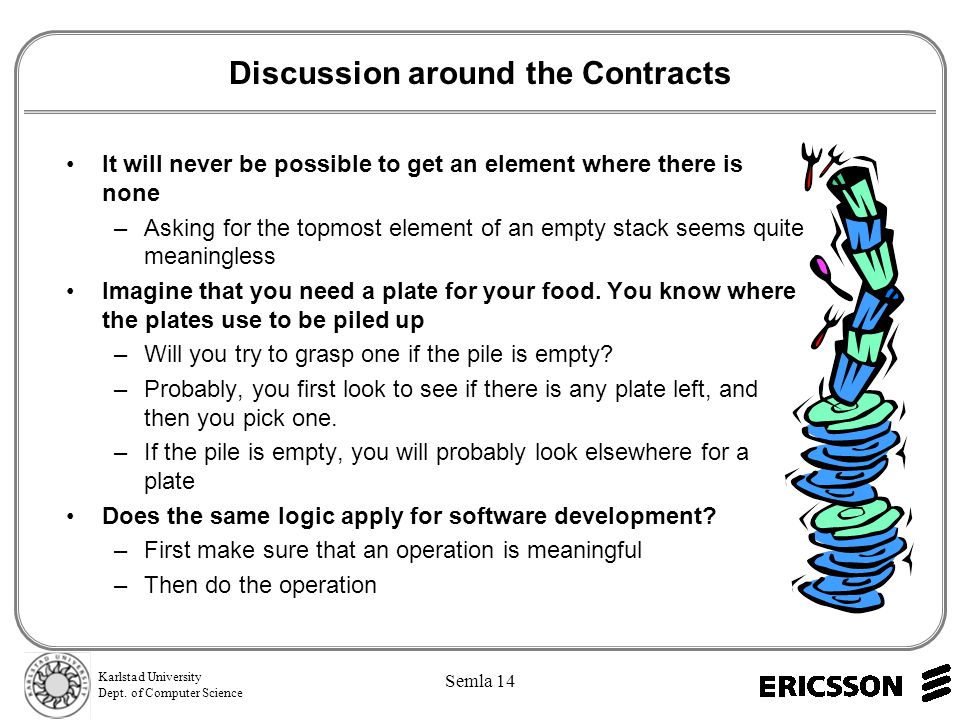 Discussion around the Contracts

• It will never be possible to get an element where there is none
– Asking for the topmost element of an empty stack seems quite meaningless
• Imagine that you need a plate for your food. You know where the plates use to be piled up
– Will you try to grasp one if the pile is empty?
– Probably, you first look to see if there is any plate left, and then you pick one.
– If the pile is empty, you will probably look elsewhere for a plate
• Does the same logic apply for software development?
– First make sure that an operation is meaningful
– Then do the operation

KARLSTAD UNIVERSITY

Karlstad University
Dept. of Computer Science

Semla 14

ERICSSON